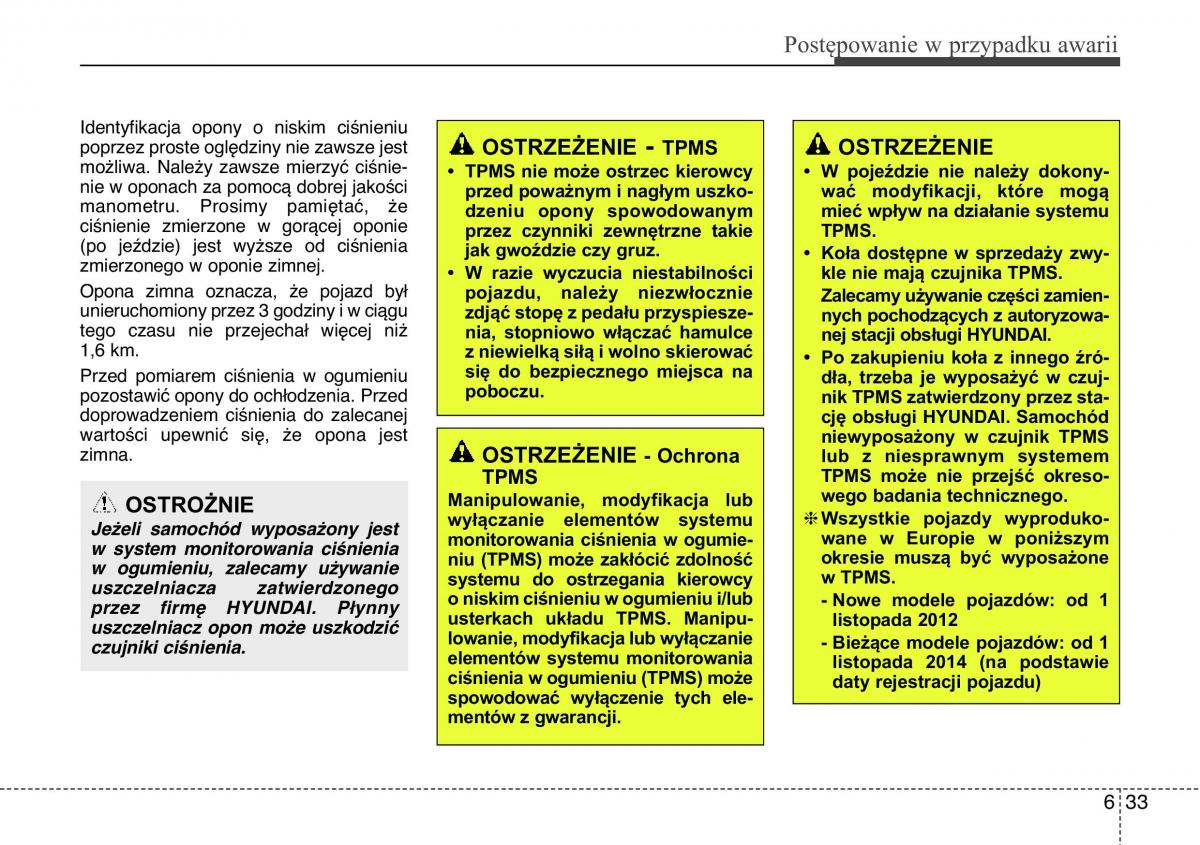 Postępowanie w przypadku awarii

Identyfikacja opony o niskim ciśnieniu poprzez proste oględziny nie zawsze jest możliwa. Należy zawsze mierzyć ciśnienie w oponach za pomocą dobrej jakości manometru. Prosimy pamiętać, że ciśnienie zmierzone w gorącej oponie (po jeździe) jest wyższe od ciśnienia zmierzonego w oponie zimnej.

Opona zimna oznacza, że pojazd był unieruchomiony przez 3 godziny i w ciągu tego czasu nie przejechał więcej niż 1,6 km.

Przed pomiarem ciśnienia w ogumieniu pozostawić opony do ochłodzenia. Przed doprowadzeniem ciśnienia do zalecanej wartości upewnić się, że opona jest zimna.

OSTROŻNIE
Jeżeli samochód wyposażony jest w system monitorowania ciśnienia w ogumieniu, zalecamy używanie uszczelniacza zatwierdzonego przez firmę HYUNDAI. Płynny uszczelniacz opon może uszkodzić czujniki ciśnienia.

OSTRZEŻENIE - TPMS
• TPMS nie może ostrzec kierowcy przed poważnym i nagłym uszkodzeniu opony spowodowanym przez czynniki zewnętrzne takie jak gwoździe czy gruz.
• W razie wyczucia niestabilności pojazdu, należy niezwłocznie zdjąć stopę z pedału przyspieszenia, stopniowo włączać hamulce z niewielką siłą i wolno skierować się do bezpiecznego miejsca na poboczu.

OSTRZEŻENIE - Ochrona TPMS
Manipulowanie, modyfikacja lub wyłączanie elementów systemu monitorowania ciśnienia w ogumieniu (TPMS) może zakłócić zdolność systemu do ostrzegania kierowcy o niskim ciśnieniu w ogumieniu i/lub usterkach układu TPMS. Manipulowanie, modyfikacja lub wyłączanie elementów systemu monitorowania ciśnienia w ogumieniu (TPMS) może spowodować wyłączenie tych elementów z gwarancji.

OSTRZEŻENIE
• W pojeździe nie należy dokonywać modyfikacji, które mogą mieć wpływ na działanie systemu TPMS.
• Koła dostępne w sprzedaży zwykle nie mają czujnika TPMS.
Zalecamy używanie części zamiennych pochodzących z autoryzowanej stacji obsługi HYUNDAI.
• Po zakupieniu koła z innego źródła, trzeba je wyposażyć w czujnik TPMS zatwierdzony przez stację obsługi HYUNDAI. Samochód niewyposażony w czujnik TPMS lub z niesprawnym systemem TPMS może nie przejść okresowego badania technicznego.
❈ Wszystkie pojazdy wyprodukowane w Europie w poniższym okresie muszą być wyposażone w TPMS.
- Nowe modele pojazdów: od 1 listopada 2012
- Bieżące modele pojazdów: od 1 listopada 2014 (na podstawie daty rejestracji pojazdu)

6 33